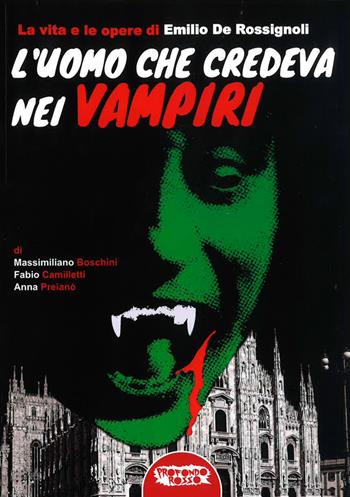 La vita e le opere di Emilio De Rossignoli

L'UOMO CHE CREDEVA NEI VAMPIRI

di
Massimiliano Boschini
Fabio Camilletti
Anna Preianò

PROFONDO ROSSO